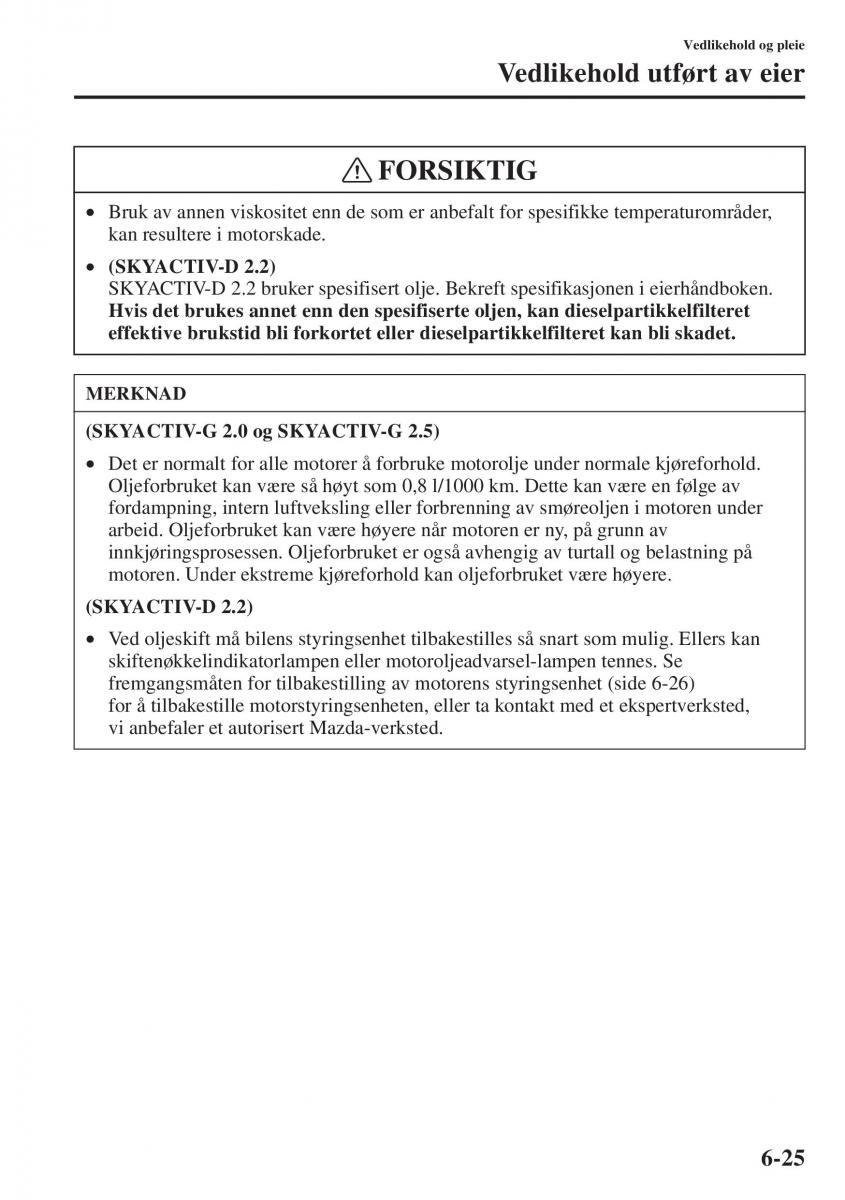 Vedlikehold og pleie

Vedlikehold utført av eier

FORSIKTIG

• Bruk av annen viskositet enn de som er anbefalt for spesifikke temperaturområder, kan resultere i motorskade.

• (SKYACTIV-D 2.2)
SKYACTIV-D 2.2 bruker spesifisert olje. Bekreft spesifikasjonen i eierhåndboken.
Hvis det brukes annet enn den spesifiserte oljen, kan dieselpartikkelfilteret effektive brukstid bli forkortet eller dieselpartikkelfilteret kan bli skadet.

MERKNAD

(SKYACTIV-G 2.0 og SKYACTIV-G 2.5)

• Det er normalt for alle motorer å forbruke motorolje under normale kjøreforhold. Oljeforbruket kan være så høyt som 0,8 l/1000 km. Dette kan være en følge av fordampning, intern luftveksling eller forbrenning av smøreoljen i motoren under arbeid. Oljeforbruket kan være høyere når motoren er ny, på grunn av innkjøringsprosessen. Oljeforbruket er også avhengig av turtall og belastning på motoren. Under ekstreme kjøreforhold kan oljeforbruket være høyere.

(SKYACTIV-D 2.2)

• Ved oljeskift må bilens styringsenhet tilbakestilles så snart som mulig. Ellers kan skiftenøkkelindikatorlampen eller motoroljeadvarsel-lampen tennes. Se fremgangsmåten for tilbakestilling av motorens styringsenhet (side 6-26) for å tilbakestille motorstyringsenheten, eller ta kontakt med et ekspertverksted, vi anbefaler et autorisert Mazda-verksted.

6-25